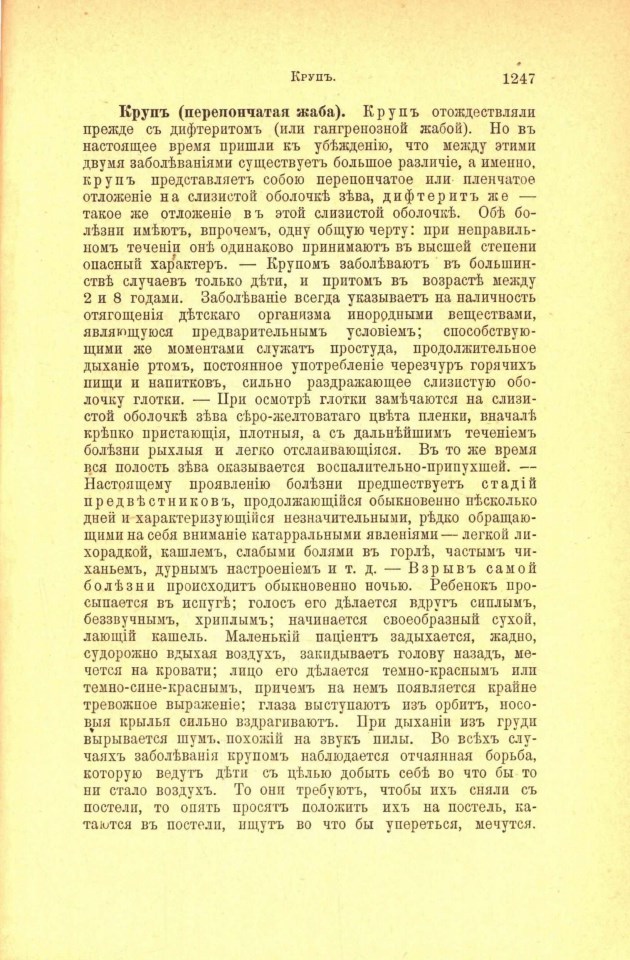 Крупъ. 1247

**Крупъ (перепончатая жаба).** Крупъ отождествляли прежде съ дифтеритомъ (или гангренозной жабой). Но въ настоящее время пришли къ убѣжденію, что между этими двумя заболѣваніями существуетъ большое различіе, а именно, крупъ представляетъ собою перепончатое или пленчатое отложеніе на слизистой оболочкѣ зѣва, дифтеритъ же — такое же отложеніе въ этой слизистой оболочкѣ. Обѣ болѣзни имѣютъ, впрочемъ, одну общую черту: при неправильномъ теченіи онѣ одинаково принимаютъ въ высшей степени опасный характеръ. — Крупомъ заболѣваютъ въ большинствѣ случаевъ только дѣти, и притомъ въ возрастѣ между 2 и 8 годами. Заболѣваніе всегда указываетъ на наличность отягощенія дѣтскаго организма инородными веществами, являющуюся предварительнымъ условіемъ; способствующими же моментами служатъ простуда, продолжительное дыханіе ртомъ, постоянное употребленіе черезчуръ горячихъ пищи и напитковъ, сильно раздражающее слизистую оболочку глотки. — При осмотрѣ глотки замѣчаются на слизистой оболочкѣ зѣва сѣро-желтоватаго цвѣта пленки, вначалѣ крѣпко пристающія, плотныя, а съ дальнѣйшимъ теченіемъ болѣзни рыхлыя и легко отслаивающіяся. Въ то же время вся полость зѣва оказывается воспалительно-припухшей. — Настоящему проявленію болѣзни предшествуетъ стадій предвѣстниковъ, продолжающійся обыкновенно нѣсколько дней и характеризующійся незначительными, рѣдко обращающими на себя вниманіе катарральными явленіями — легкой лихорадкой, кашлемъ, слабыми болями въ горлѣ, частымъ чиханьемъ, дурнымъ настроеніемъ и т. д. — Взрывъ самой болѣзни происходитъ обыкновенно ночью. Ребенокъ просыпается въ испугѣ; голосъ его дѣлается вдругъ сиплымъ, беззвучнымъ, хриплымъ; начинается своеобразный сухой, лающій кашель. Маленькій паціентъ задыхается, жадно, судорожно вдыхая воздухъ, закидываетъ голову назадъ, мечется на кровати; лицо его дѣлается темно-краснымъ или темно-сине-краснымъ, причемъ на немъ появляется крайне тревожное выраженіе; глаза выступаютъ изъ орбитъ, носовыя крылья сильно вздрагиваютъ. При дыханіи изъ груди вырывается шумъ, похожій на звукъ пилы. Во всѣхъ случаяхъ заболѣванія крупомъ наблюдается отчаянная борьба, которую ведутъ дѣти съ цѣлью добыть себѣ во что бы то ни стало воздухъ. То они требуютъ, чтобы ихъ сняли съ постели, то опять просятъ положить ихъ на постель, катаются въ постели, ищутъ во что бы упереться, мечутся.